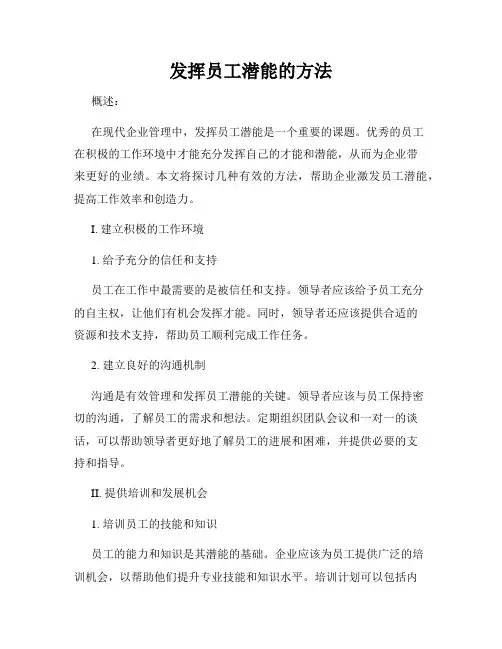 发挥员工潜能的方法

概述：

在现代企业管理中，发挥员工潜能是一个重要的课题。优秀的员工在积极的工作环境中才能充分发挥自己的才能和潜能，从而为企业带来更好的业绩。本文将探讨几种有效的方法，帮助企业激发员工潜能，提高工作效率和创造力。

I. 建立积极的工作环境

1. 给予充分的信任和支持

员工在工作中最需要的是被信任和支持。领导者应该给予员工充分的自主权，让他们有机会发挥才能。同时，领导者还应该提供合适的资源和技术支持，帮助员工顺利完成工作任务。

2. 建立良好的沟通机制

沟通是有效管理和发挥员工潜能的关键。领导者应该与员工保持密切的沟通，了解员工的需求和想法。定期组织团队会议和一对一的谈话，可以帮助领导者更好地了解员工的进展和困难，并提供必要的支持和指导。

II. 提供培训和发展机会

1. 培训员工的技能和知识

员工的能力和知识是其潜能的基础。企业应该为员工提供广泛的培训机会，以帮助他们提升专业技能和知识水平。培训计划可以包括内